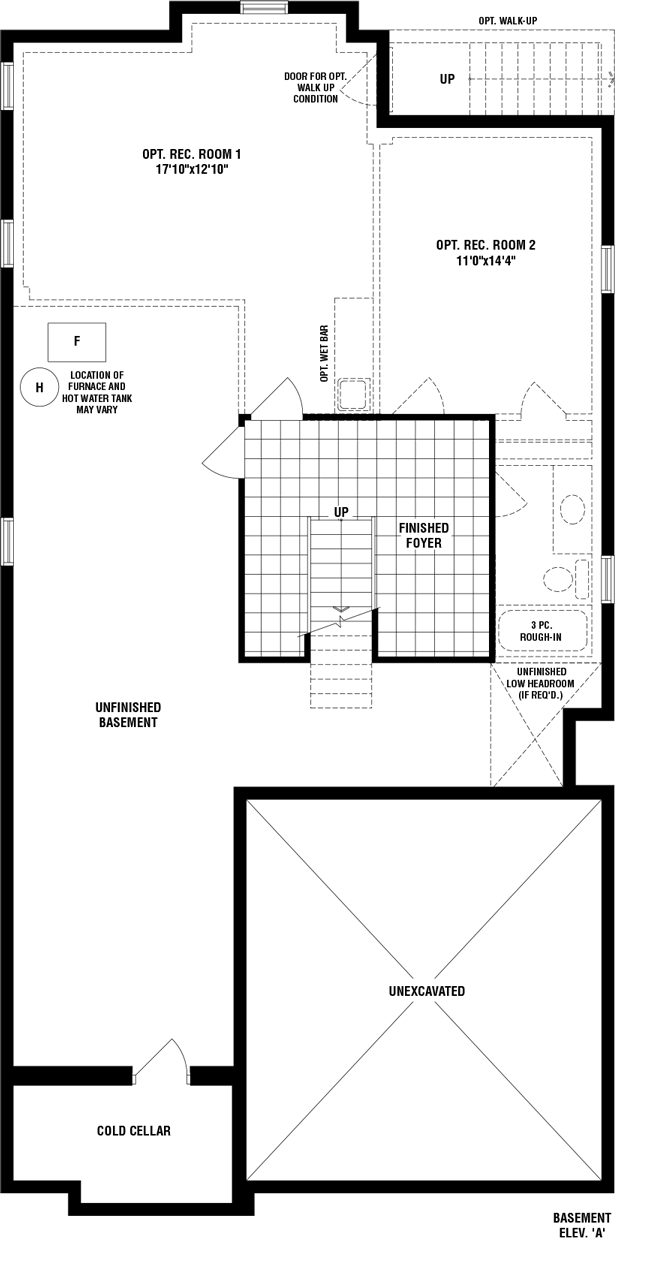 OPT. WALK-UP

UP

DOOR FOR OPT. WALK UP CONDITION

OPT. REC. ROOM 1
17'10"x12'10"

OPT. REC. ROOM 2
11'0"x14'4"

F

H

LOCATION OF FURNACE AND HOT WATER TANK MAY VARY

OPT. WET BAR

UP

FINISHED FOYER

3 PC. ROUGH-IN

UNFINISHED LOW HEADROOM (IF REQ'D.)

UNFINISHED BASEMENT

UNEXCAVATED

COLD CELLAR

BASEMENT
ELEV. 'A'